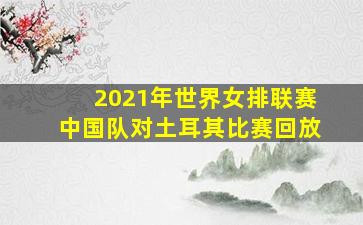 2021年世界女排联赛
中国队对土耳其比赛回放